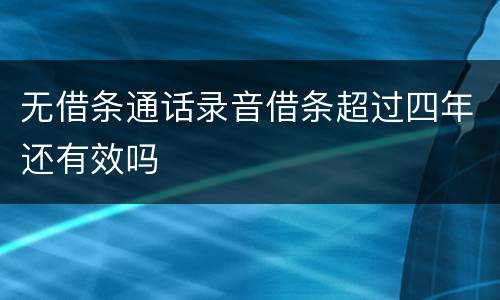 无借条通话录音借条超过四年还有效吗